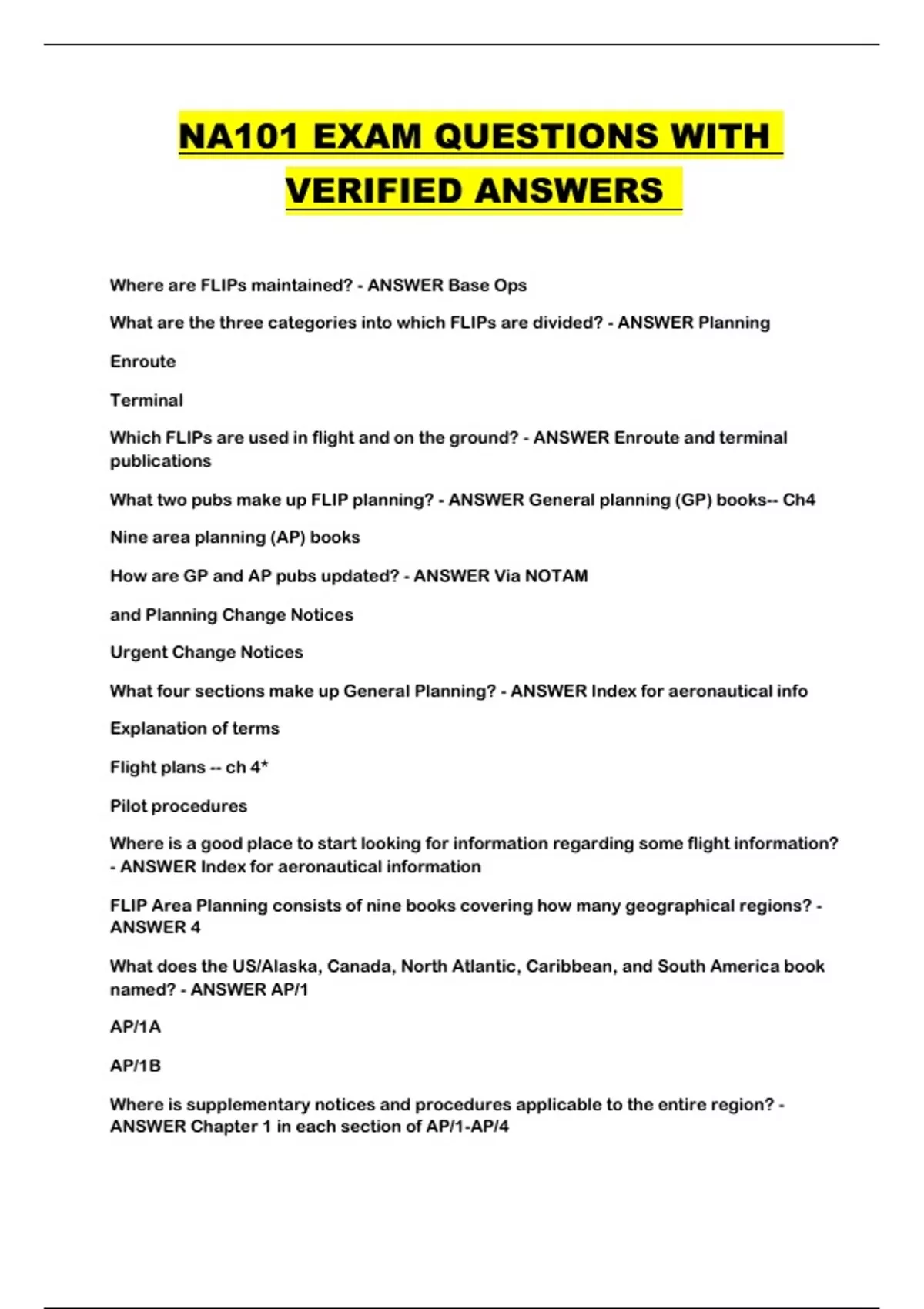 NA101 EXAM QUESTIONS WITH VERIFIED ANSWERS

Where are FLIPs maintained? - ANSWER Base Ops

What are the three categories into which FLIPs are divided? - ANSWER Planning

Enroute

Terminal

Which FLIPs are used in flight and on the ground? - ANSWER Enroute and terminal publications

What two pubs make up FLIP planning? - ANSWER General planning (GP) books-- Ch4

Nine area planning (AP) books

How are GP and AP pubs updated? - ANSWER Via NOTAM

and Planning Change Notices

Urgent Change Notices

What four sections make up General Planning? - ANSWER Index for aeronautical info

Explanation of terms

Flight plans -- ch 4*

Pilot procedures

Where is a good place to start looking for information regarding some flight information? - ANSWER Index for aeronautical information

FLIP Area Planning consists of nine books covering how many geographical regions? - ANSWER 4

What does the US/Alaska, Canada, North Atlantic, Caribbean, and South America book named? - ANSWER AP/1

AP/1A

AP/1B

Where is supplementary notices and procedures applicable to the entire region? - ANSWER Chapter 1 in each section of AP/1-AP/4